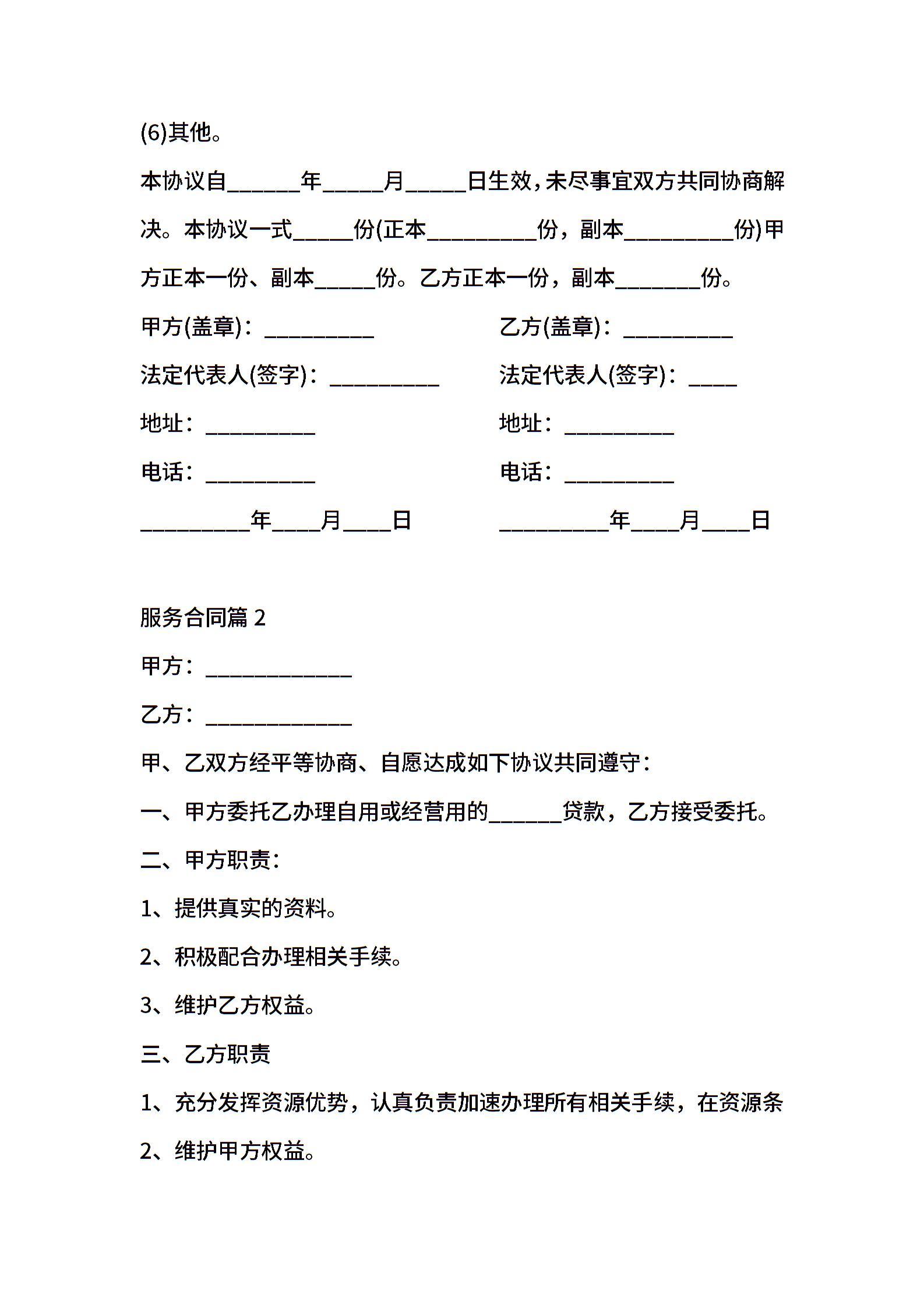 (6)其他。

本协议自______年_____月_____日生效，未尽事宜双方共同协商解决。本协议一式_____份(正本_________份，副本_________份)甲方正本一份、副本_____份。乙方正本一份，副本_______份。

甲方(盖章)：_________

法定代表人(签字)：_________

地址：_________

电话：_________

_________年____月____日

乙方(盖章)：_________

法定代表人(签字)：____

地址：_________

电话：_________

_________年____月____日

服务合同篇 2

甲方：____________

乙方：____________

甲、乙双方经平等协商、自愿达成如下协议共同遵守：

一、甲方委托乙办理自用或经营用的______贷款，乙方接受委托。

二、甲方职责：

1、提供真实的资料。

2、积极配合办理相关手续。

3、维护乙方权益。

三、乙方职责

1、充分发挥资源优势，认真负责加速办理所有相关手续，在资源条

2、维护甲方权益。